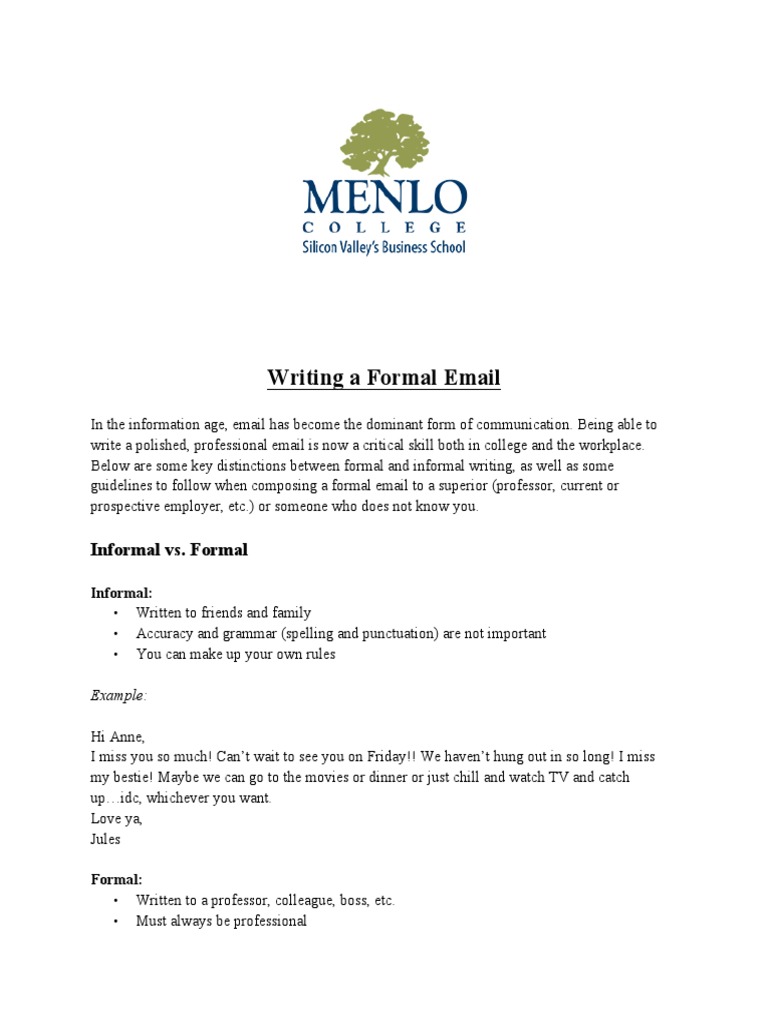 MENLO
COLLEGE
Silicon Valley's Business School

Writing a Formal Email

In the information age, email has become the dominant form of communication. Being able to write a polished, professional email is now a critical skill both in college and the workplace. Below are some key distinctions between formal and informal writing, as well as some guidelines to follow when composing a formal email to a superior (professor, current or prospective employer, etc.) or someone who does not know you.

Informal vs. Formal

Informal:
• Written to friends and family
• Accuracy and grammar (spelling and punctuation) are not important
• You can make up your own rules

Example:

Hi Anne,
I miss you so much! Can't wait to see you on Friday!! We haven't hung out in so long! I miss my bestie! Maybe we can go to the movies or dinner or just chill and watch TV and catch up…idc, whichever you want.
Love ya,
Jules

Formal:
• Written to a professor, colleague, boss, etc.
• Must always be professional